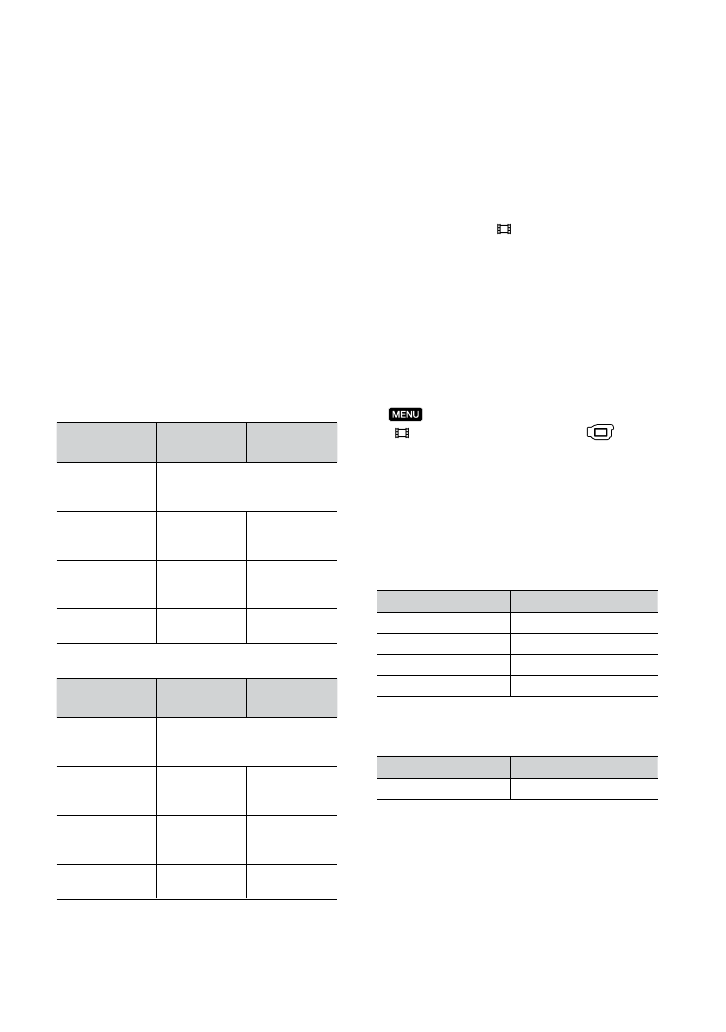 MENU